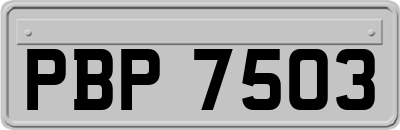 PBP 7503